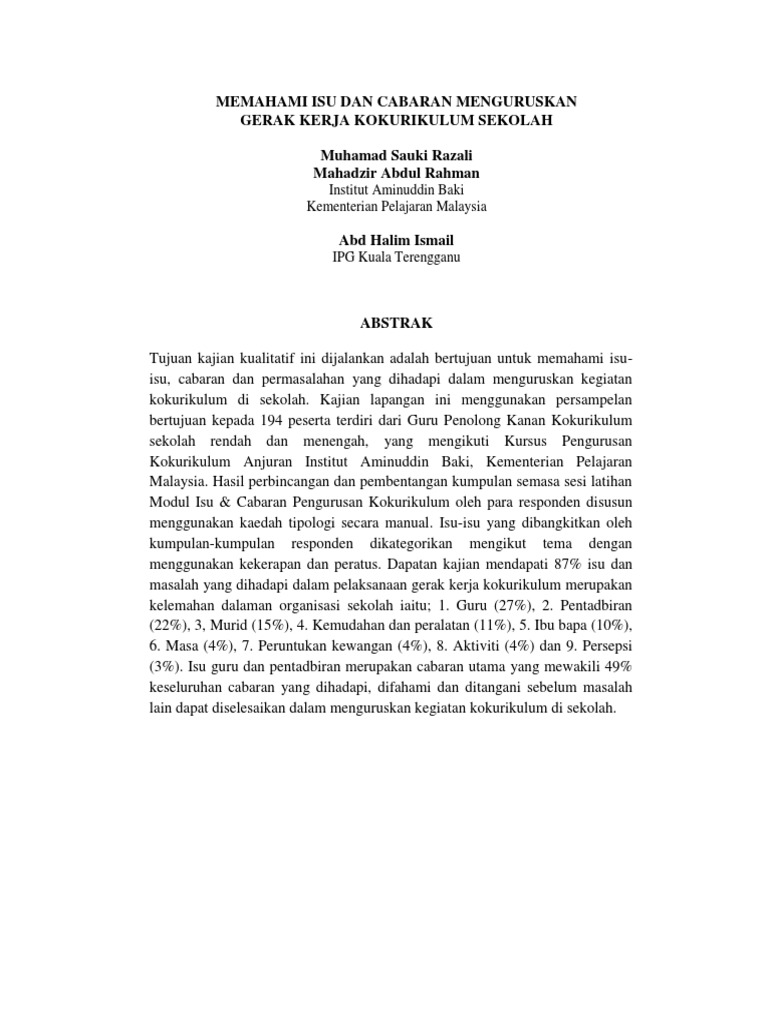 MEMAHAMI ISU DAN CABARAN MENGURUSKAN
GERAK KERJA KOKURIKULUM SEKOLAH

Muhamad Sauki Razali
Mahadzir Abdul Rahman
Institut Aminuddin Baki
Kementerian Pelajaran Malaysia

Abd Halim Ismail
IPG Kuala Terengganu

ABSTRAK

Tujuan kajian kualitatif ini dijalankan adalah bertujuan untuk memahami isu-isu, cabaran dan permasalahan yang dihadapi dalam menguruskan kegiatan kokurikulum di sekolah. Kajian lapangan ini menggunakan persampelan bertujuan kepada 194 peserta terdiri dari Guru Penolong Kanan Kokurikulum sekolah rendah dan menengah, yang mengikuti Kursus Pengurusan Kokurikulum Anjuran Institut Aminuddin Baki, Kementerian Pelajaran Malaysia. Hasil perbincangan dan pembentangan kumpulan semasa sesi latihan Modul Isu & Cabaran Pengurusan Kokurikulum oleh para responden disusun menggunakan kaedah tipologi secara manual. Isu-isu yang dibangkitkan oleh kumpulan-kumpulan responden dikategorikan mengikut tema dengan menggunakan kekerapan dan peratus. Dapatan kajian mendapati 87% isu dan masalah yang dihadapi dalam pelaksanaan gerak kerja kokurikulum merupakan kelemahan dalaman organisasi sekolah iaitu; 1. Guru (27%), 2. Pentadbiran (22%), 3, Murid (15%), 4. Kemudahan dan peralatan (11%), 5. Ibu bapa (10%), 6. Masa (4%), 7. Peruntukan kewangan (4%), 8. Aktiviti (4%) dan 9. Persepsi (3%). Isu guru dan pentadbiran merupakan cabaran utama yang mewakili 49% keseluruhan cabaran yang dihadapi, difahami dan ditangani sebelum masalah lain dapat diselesaikan dalam menguruskan kegiatan kokurikulum di sekolah.